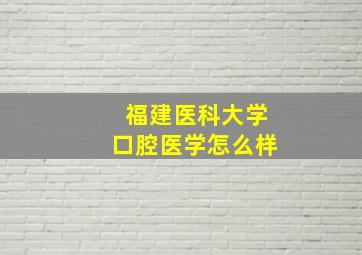 福建医科大学
口腔医学怎么样